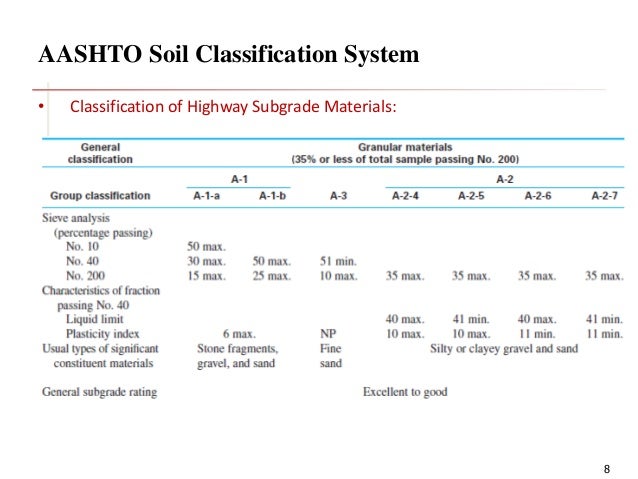 AASHTO Soil Classification System

• Classification of Highway Subgrade Materials:

| General classification | Granular materials (35% or less of total sample passing No. 200) | | | | | | |
|---|---|---|---|---|---|---|---|
| | A-1 | | | A-2 | | | |
| Group classification | A-1-a | A-1-b | A-3 | A-2-4 | A-2-5 | A-2-6 | A-2-7 |
| Sieve analysis (percentage passing) | | | | | | | |
| No. 10 | 50 max. | | | | | | |
| No. 40 | 30 max. | 50 max. | 51 min. | | | | |
| No. 200 | 15 max. | 25 max. | 10 max. | 35 max. | 35 max. | 35 max. | 35 max. |
| Characteristics of fraction passing No. 40 | | | | | | | |
| Liquid limit | | | | 40 max. | 41 min. | 40 max. | 41 min. |
| Plasticity index | 6 max. | | NP | 10 max. | 10 max. | 11 min. | 11 min. |
| Usual types of significant constituent materials | Stone fragments, gravel, and sand | | Fine sand | Silty or clayey gravel and sand | | | |
| General subgrade rating | Excellent to good | | | | | | |

8